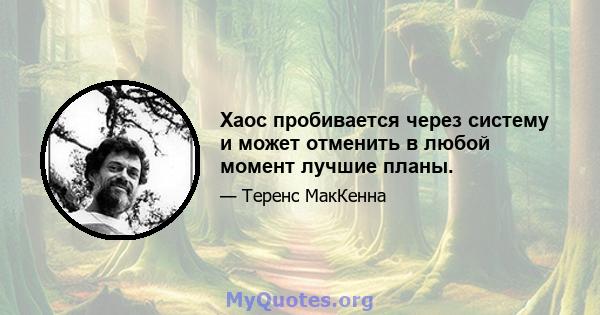 Хаос пробивается через систему и может отменить в любой момент лучшие планы.

— Теренс МакКенна

MyQuotes.org